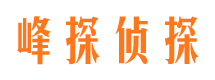 峰探侦探